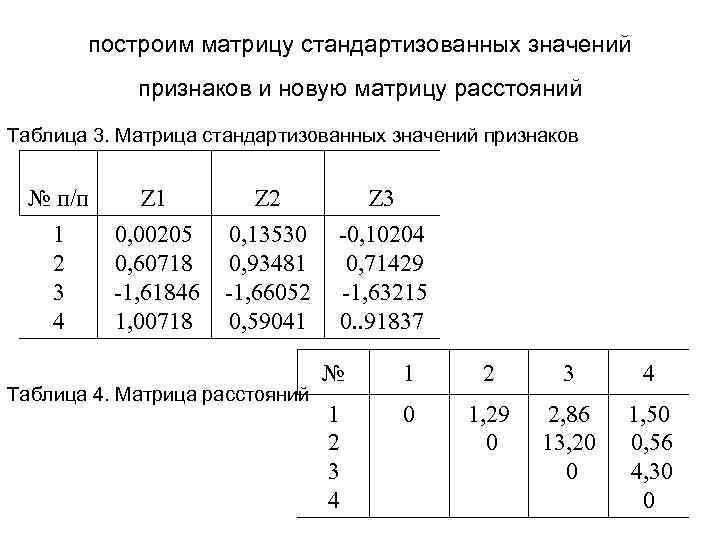 построим матрицу стандартизованных значений признаков и новую матрицу расстояний

Таблица 3. Матрица стандартизованных значений признаков

| № п/п | Z1 | Z2 | Z3 |
|---|---|---|---|
| 1 | 0,00205 | 0,13530 | -0,10204 |
| 2 | 0,60718 | 0,93481 | 0,71429 |
| 3 | -1,61846 | -1,66052 | -1,63215 |
| 4 | 1,00718 | 0,59041 | 0..91837 |

Таблица 4. Матрица расстояний

| № | 1 | 2 | 3 | 4 |
|---|---|---|---|---|
| 1 | 0 | 1,29 | 2,86 | 1,50 |
| 2 | | 0 | 13,20 | 0,56 |
| 3 | | | 0 | 4,30 |
| 4 | | | | 0 |